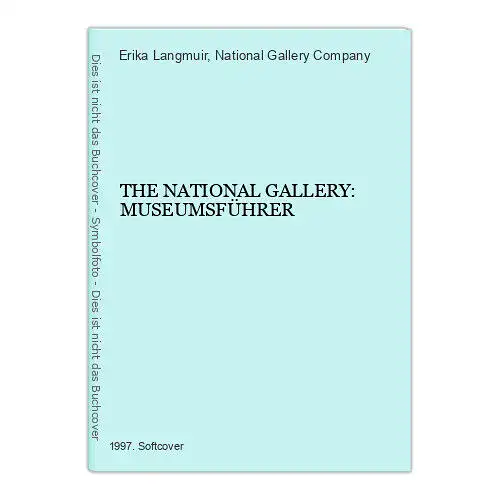 Dies ist nicht das Buchcover - Symbolfoto - Dies ist nicht das Buchcover

Erika Langmuir, National Gallery Company

THE NATIONAL GALLERY: MUSEUMSFÜHRER

1997. Softcover